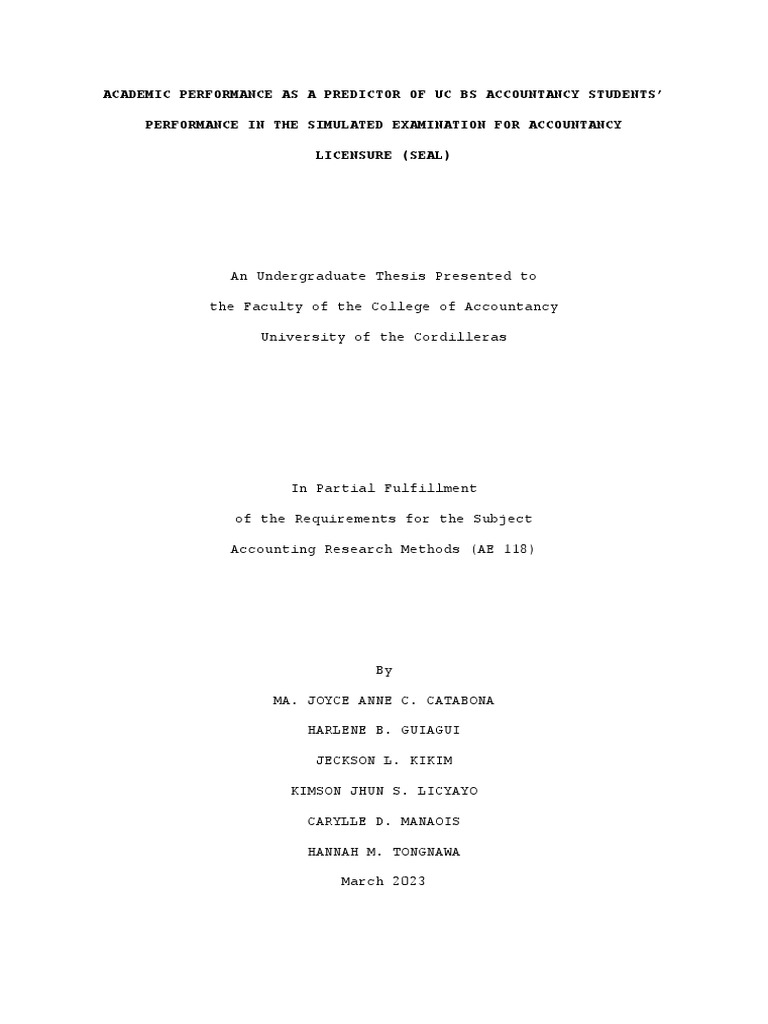 ACADEMIC PERFORMANCE AS A PREDICTOR OF UC BS ACCOUNTANCY STUDENTS' PERFORMANCE IN THE SIMULATED EXAMINATION FOR ACCOUNTANCY LICENSURE (SEAL)

An Undergraduate Thesis Presented to
the Faculty of the College of Accountancy
University of the Cordilleras

In Partial Fulfillment
of the Requirements for the Subject
Accounting Research Methods (AE 118)

By
MA. JOYCE ANNE C. CATABONA
HARLENE B. GUIAGUI
JECKSON L. KIKIM
KIMSON JHUN S. LICYAYO
CARYLLE D. MANAOIS
HANNAH M. TONGNAWA
March 2023